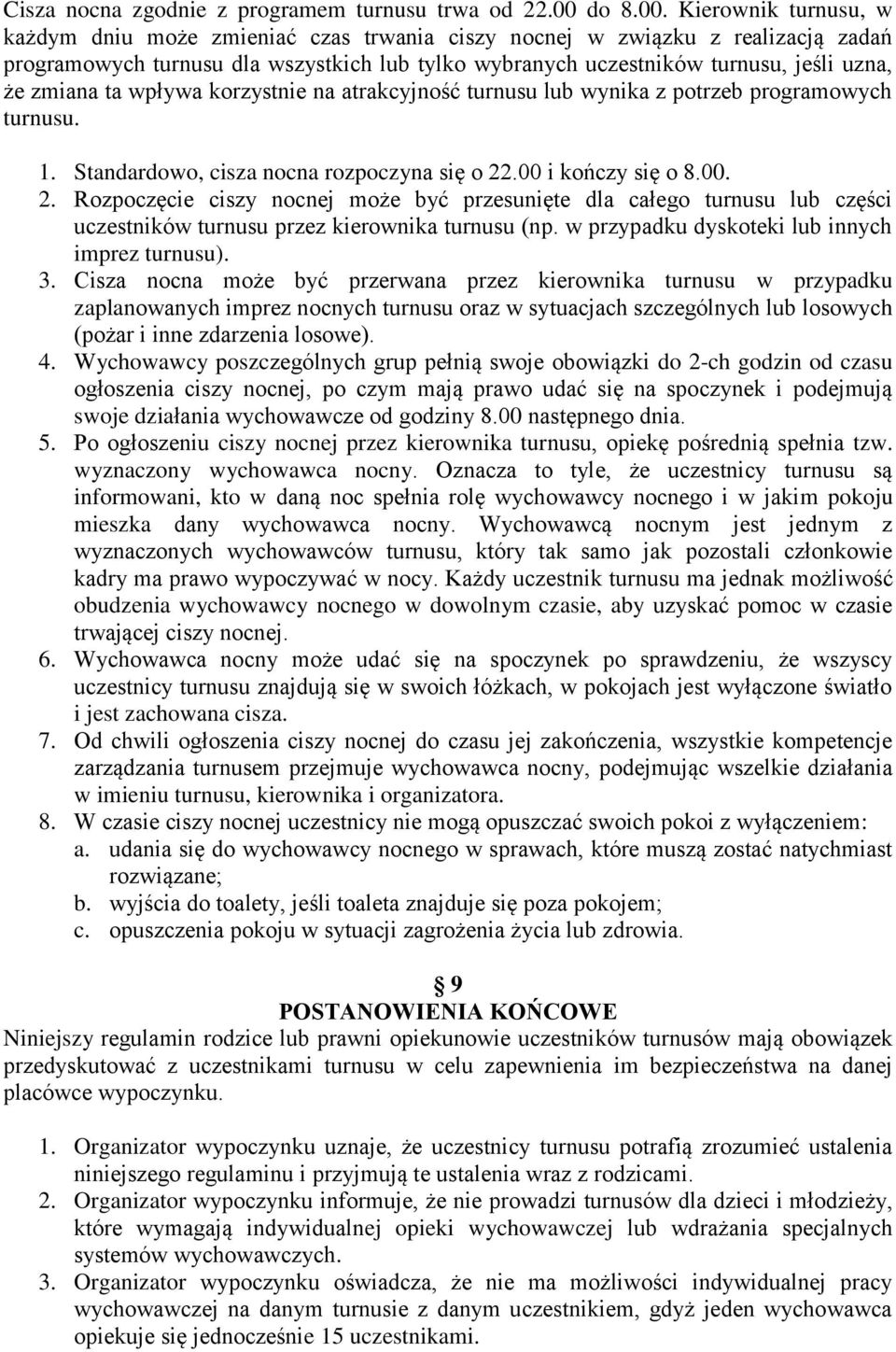 Cisza nocna zgodnie z programem turnusu trwa od 22.00 do 8.00. Kierownik turnusu, w każdym dniu może zmieniać czas trwania ciszy nocnej w związku z realizacją zadań programowych turnusu dla wszystkich lub tylko wybranych uczestników turnusu, jeśli uzna, że zmiana ta wpływa korzystnie na atrakcyjność turnusu lub wynika z potrzeb programowych turnusu.

1. Standardowo, cisza nocna rozpoczyna się o 22.00 i kończy się o 8.00.
2. Rozpoczęcie ciszy nocnej może być przesunięte dla całego turnusu lub części uczestników turnusu przez kierownika turnusu (np. w przypadku dyskoteki lub innych imprez turnusu).
3. Cisza nocna może być przerwana przez kierownika turnusu w przypadku zaplanowanych imprez nocnych turnusu oraz w sytuacjach szczególnych lub losowych (pożar i inne zdarzenia losowe).
4. Wychowawcy poszczególnych grup pełnią swoje obowiązki do 2-ch godzin od czasu ogłoszenia ciszy nocnej, po czym mają prawo udać się na spoczynek i podejmują swoje działania wychowawcze od godziny 8.00 następnego dnia.
5. Po ogłoszeniu ciszy nocnej przez kierownika turnusu, opiekę pośrednią spełnia tzw. wyznaczony wychowawca nocny. Oznacza to tyle, że uczestnicy turnusu są informowani, kto w daną noc spełnia rolę wychowawcy nocnego i w jakim pokoju mieszka dany wychowawca nocny. Wychowawcą nocnym jest jednym z wyznaczonych wychowawców turnusu, który tak samo jak pozostali członkowie kadry ma prawo wypoczywać w nocy. Każdy uczestnik turnusu ma jednak możliwość obudzenia wychowawcy nocnego w dowolnym czasie, aby uzyskać pomoc w czasie trwającej ciszy nocnej.
6. Wychowawca nocny może udać się na spoczynek po sprawdzeniu, że wszyscy uczestnicy turnusu znajdują się w swoich łóżkach, w pokojach jest wyłączone światło i jest zachowana cisza.
7. Od chwili ogłoszenia ciszy nocnej do czasu jej zakończenia, wszystkie kompetencje zarządzania turnusem przejmuje wychowawca nocny, podejmując wszelkie działania w imieniu turnusu, kierownika i organizatora.
8. W czasie ciszy nocnej uczestnicy nie mogą opuszczać swoich pokoi z wyłączeniem:
a. udania się do wychowawcy nocnego w sprawach, które muszą zostać natychmiast rozwiązane;
b. wyjścia do toalety, jeśli toaleta znajduje się poza pokojem;
c. opuszczenia pokoju w sytuacji zagrożenia życia lub zdrowia.

§ 9
POSTANOWIENIA KOŃCOWE
Niniejszy regulamin rodzice lub prawni opiekunowie uczestników turnusów mają obowiązek przedyskutować z uczestnikami turnusu w celu zapewnienia im bezpieczeństwa na danej placówce wypoczynku.

1. Organizator wypoczynku uznaje, że uczestnicy turnusu potrafią zrozumieć ustalenia niniejszego regulaminu i przyjmują te ustalenia wraz z rodzicami.
2. Organizator wypoczynku informuje, że nie prowadzi turnusów dla dzieci i młodzieży, które wymagają indywidualnej opieki wychowawczej lub wdrażania specjalnych systemów wychowawczych.
3. Organizator wypoczynku oświadcza, że nie ma możliwości indywidualnej pracy wychowawczej na danym turnusie z danym uczestnikiem, gdyż jeden wychowawca opiekuje się jednocześnie 15 uczestnikami.